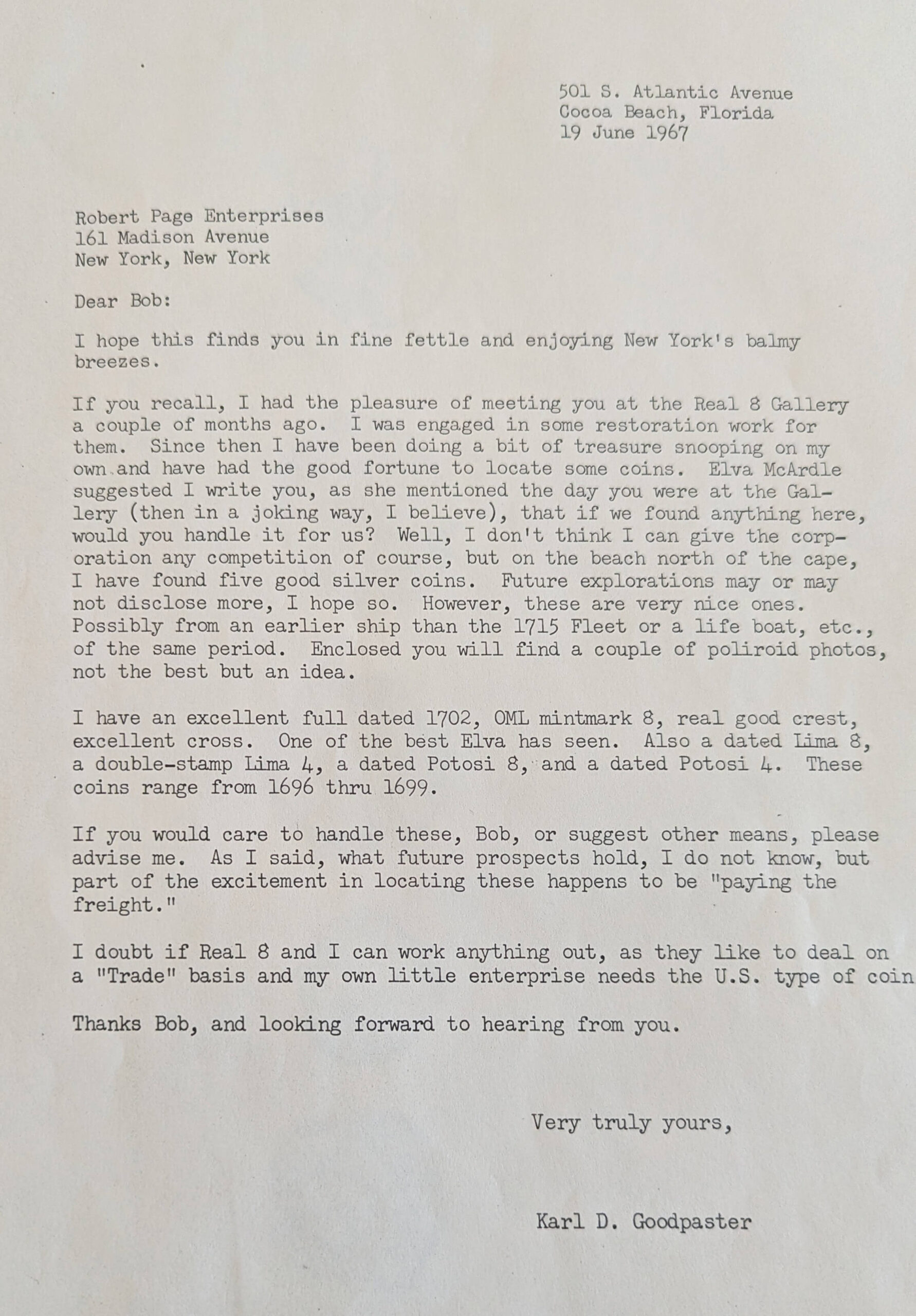 501 S. Atlantic Avenue
Cocoa Beach, Florida
19 June 1967

Robert Page Enterprises
161 Madison Avenue
New York, New York

Dear Bob:

I hope this finds you in fine fettle and enjoying New York's balmy breezes.

If you recall, I had the pleasure of meeting you at the Real 8 Gallery a couple of months ago. I was engaged in some restoration work for them. Since then I have been doing a bit of treasure snooping on my own and have had the good fortune to locate some coins. Elva McArdle suggested I write you, as she mentioned the day you were at the Gallery (then in a joking way, I believe), that if we found anything here, would you handle it for us? Well, I don't think I can give the corporation any competition of course, but on the beach north of the cape, I have found five good silver coins. Future explorations may or may not disclose more, I hope so. However, these are very nice ones. Possibly from an earlier ship than the 1715 Fleet or a life boat, etc., of the same period. Enclosed you will find a couple of poliroid photos, not the best but an idea.

I have an excellent full dated 1702, OML mintmark 8, real good crest, excellent cross. One of the best Elva has seen. Also a dated Lima 8, a double-stamp Lima 4, a dated Potosi 8, and a dated Potosi 4. These coins range from 1696 thru 1699.

If you would care to handle these, Bob, or suggest other means, please advise me. As I said, what future prospects hold, I do not know, but part of the excitement in locating these happens to be "paying the freight."

I doubt if Real 8 and I can work anything out, as they like to deal on a "Trade" basis and my own little enterprise needs the U.S. type of coin

Thanks Bob, and looking forward to hearing from you.

Very truly yours,

Karl D. Goodpaster